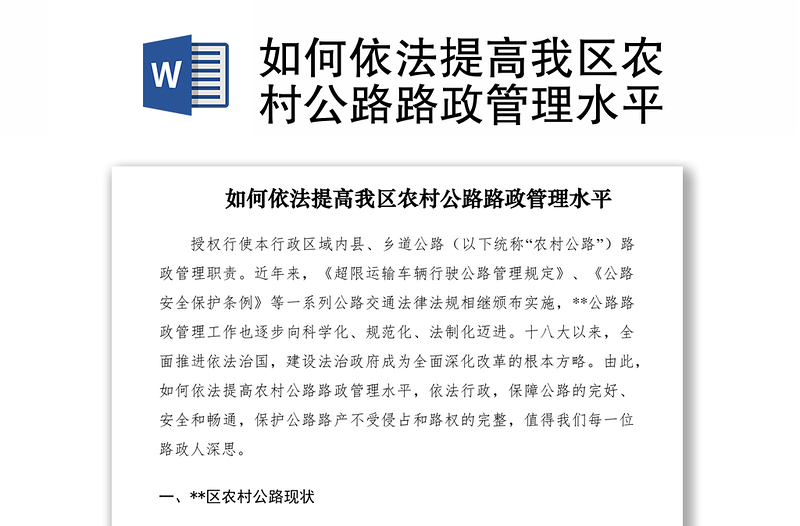 W

如何依法提高我区农村公路路政管理水平

如何依法提高我区农村公路路政管理水平

授权行使本行政区域内县、乡道公路（以下统称“农村公路”）路政管理职责。近年来，《超限运输车辆行驶公路管理规定》、《公路安全保护条例》等一系列公路交通法律法规相继颁布实施，**公路路政管理工作也逐步向科学化、规范化、法制化迈进。十八大以来，全面推进依法治国，建设法治政府成为全面深化改革的根本方略。由此，如何依法提高农村公路路政管理水平，依法行政，保障公路的完好、安全和畅通，保护公路路产不受侵占和路权的完整，值得我们每一位路政人深思。

一、**区农村公路现状